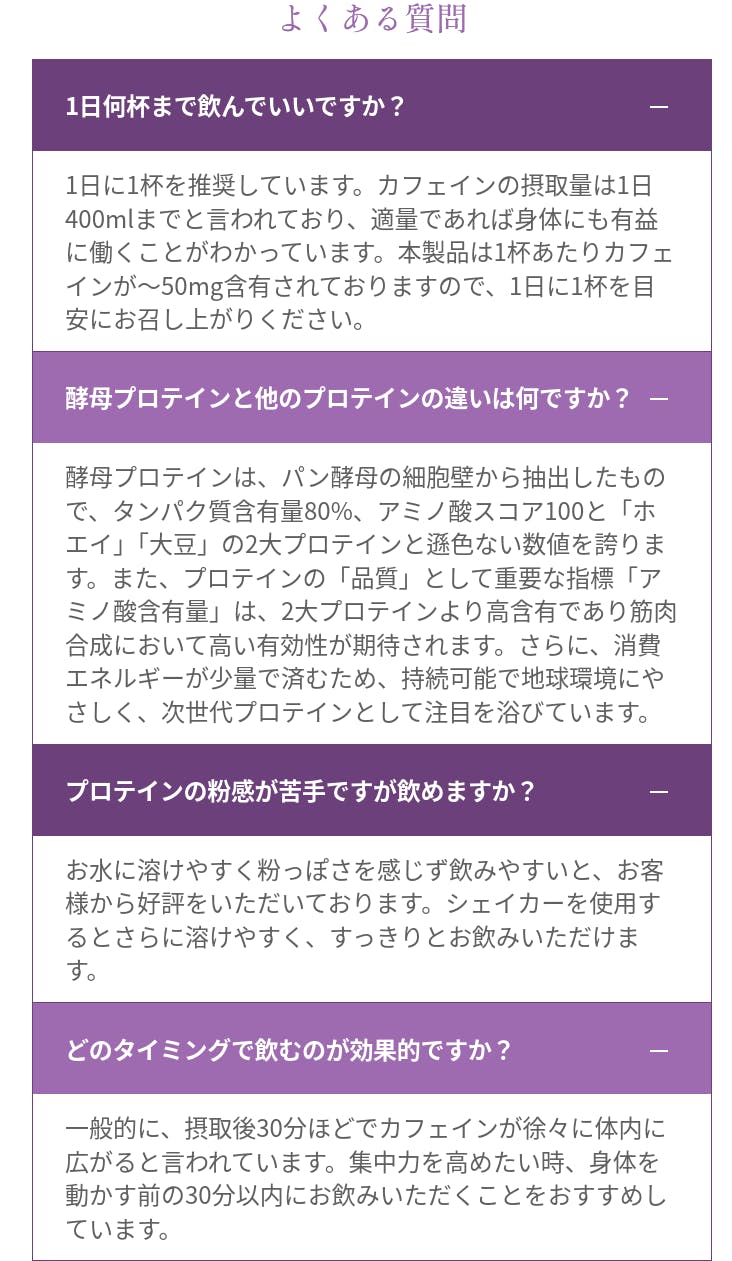 よくある質問

1日何杯まで飲んでいいですか？ —

1日に1杯を推奨しています。カフェインの摂取量は1日400mlまでと言われており、適量であれば身体にも有益に働くことがわかっています。本製品は1杯あたりカフェインが〜50mg含有されておりますので、1日に1杯を目安にお召し上がりください。

酵母プロテインと他のプロテインの違いは何ですか？ —

酵母プロテインは、パン酵母の細胞壁から抽出したもので、タンパク質含有量80%、アミノ酸スコア100と「ホエイ」「大豆」の2大プロテインと遜色ない数値を誇ります。また、プロテインの「品質」として重要な指標「アミノ酸含有量」は、2大プロテインより高含有であり筋肉合成において高い有効性が期待されます。さらに、消費エネルギーが少量で済むため、持続可能で地球環境にやさしく、次世代プロテインとして注目を浴びています。

プロテインの粉感が苦手ですが飲めますか？ —

お水に溶けやすく粉っぽさを感じず飲みやすいと、お客様から好評をいただいております。シェイカーを使用するとさらに溶けやすく、すっきりとお飲みいただけます。

どのタイミングで飲むのが効果的ですか？ —

一般的に、摂取後30分ほどでカフェインが徐々に体内に広がると言われています。集中力を高めたい時、身体を動かす前の30分以内にお飲みいただくことをおすすめしています。